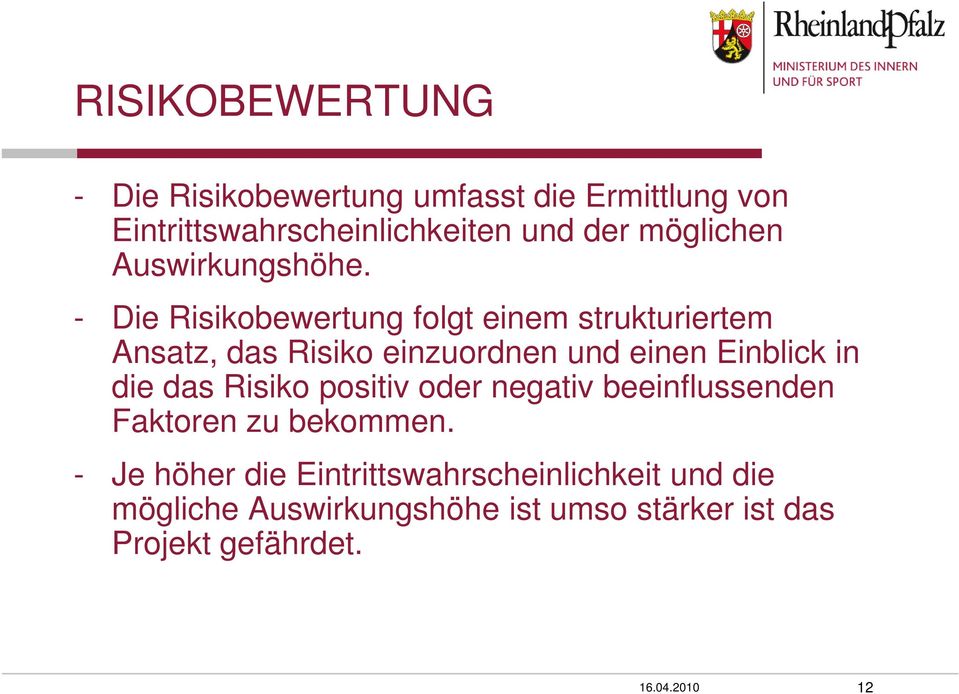 RheinlandPfalz
MINISTERIUM DES INNERN UND FÜR SPORT

RISIKOBEWERTUNG

- Die Risikobewertung umfasst die Ermittlung von Eintrittswahrscheinlichkeiten und der möglichen Auswirkungshöhe.

- Die Risikobewertung folgt einem strukturiertem Ansatz, das Risiko einzuordnen und einen Einblick in die das Risiko positiv oder negativ beeinflussenden Faktoren zu bekommen.

- Je höher die Eintrittswahrscheinlichkeit und die mögliche Auswirkungshöhe ist umso stärker ist das Projekt gefährdet.

16.04.2010

12